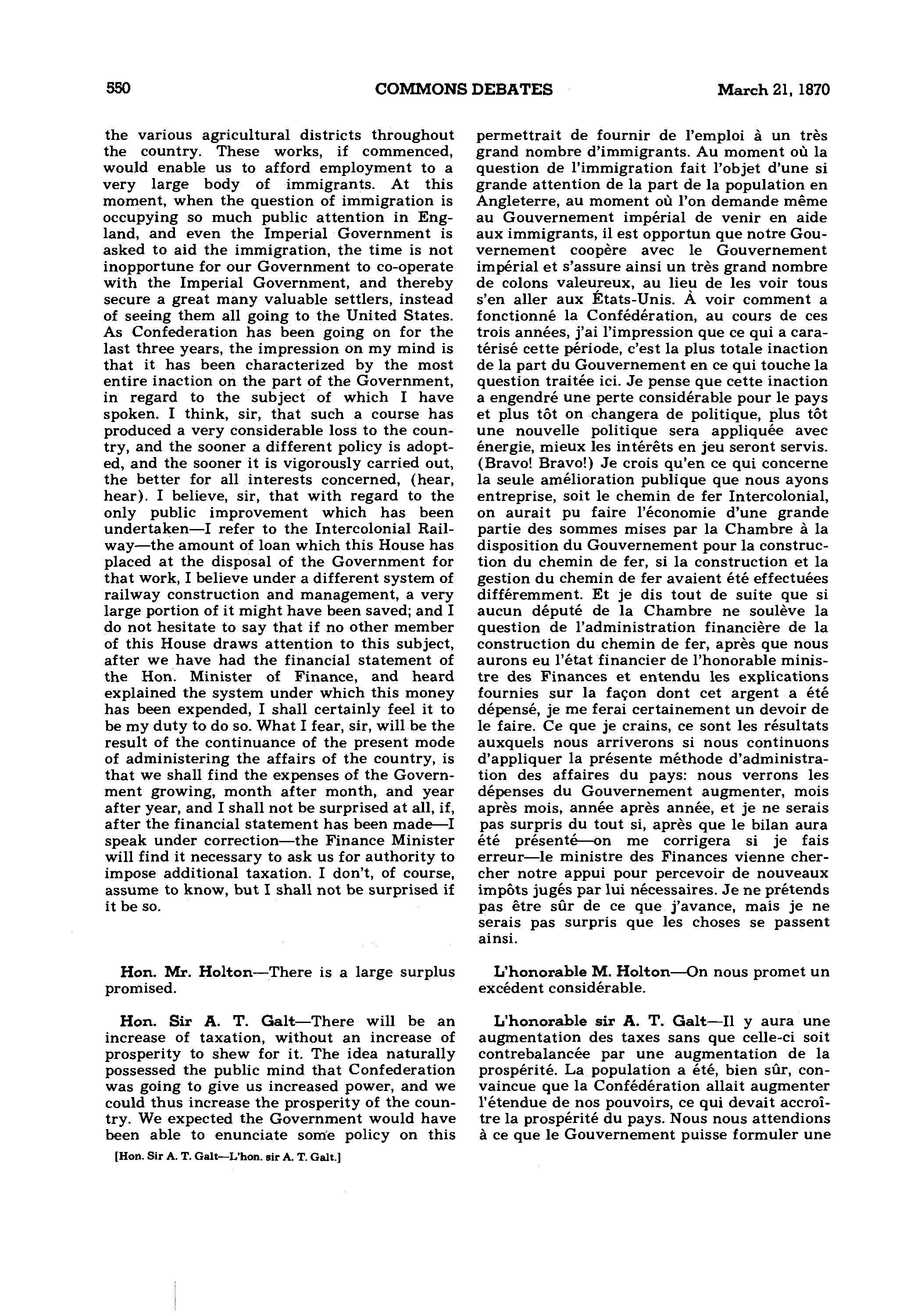 550 COMMONS DEBATES March 21, 1870

the various agricultural districts throughout the country. These works, if commenced, would enable us to afford employment to a very large body of immigrants. At this moment, when the question of immigration is occupying so much public attention in England, and even the Imperial Government is asked to aid the immigration, the time is not inopportune for our Government to co-operate with the Imperial Government, and thereby secure a great many valuable settlers, instead of seeing them all going to the United States. As Confederation has been going on for the last three years, the impression on my mind is that it has been characterized by the most entire inaction on the part of the Government, in regard to the subject of which I have spoken. I think, sir, that such a course has produced a very considerable loss to the country, and the sooner a different policy is adopted, and the sooner it is vigorously carried out, the better for all interests concerned, (hear, hear). I believe, sir, that with regard to the only public improvement which has been undertaken—I refer to the Intercolonial Railway—the amount of loan which this House has placed at the disposal of the Government for that work, I believe under a different system of railway construction and management, a very large portion of it might have been saved; and I do not hesitate to say that if no other member of this House draws attention to this subject, after we have had the financial statement of the Hon. Minister of Finance, and heard explained the system under which this money has been expended, I shall certainly feel it to be my duty to do so. What I fear, sir, will be the result of the continuance of the present mode of administering the affairs of the country, is that we shall find the expenses of the Government growing, month after month, and year after year, and I shall not be surprised at all, if, after the financial statement has been made—I speak under correction—the Finance Minister will find it necessary to ask us for authority to impose additional taxation. I don't, of course, assume to know, but I shall not be surprised if it be so.

Hon. Mr. Holton—There is a large surplus promised.

Hon. Sir A. T. Galt—There will be an increase of taxation, without an increase of prosperity to shew for it. The idea naturally possessed the public mind that Confederation was going to give us increased power, and we could thus increase the prosperity of the country. We expected the Government would have been able to enunciate some policy on this

[Hon. Sir A. T. Galt—L'hon. sir A. T. Galt.]

permettrait de fournir de l'emploi à un très grand nombre d'immigrants. Au moment où la question de l'immigration fait l'objet d'une si grande attention de la part de la population en Angleterre, au moment où l'on demande même au Gouvernement impérial de venir en aide aux immigrants, il est opportun que notre Gouvernement coopère avec le Gouvernement impérial et s'assure ainsi un très grand nombre de colons valeureux, au lieu de les voir tous s'en aller aux États-Unis. À voir comment a fonctionné la Confédération, au cours de ces trois années, j'ai l'impression que ce qui a caratérisé cette période, c'est la plus totale inaction de la part du Gouvernement en ce qui touche la question traitée ici. Je pense que cette inaction a engendré une perte considérable pour le pays et plus tôt on changera de politique, plus tôt une nouvelle politique sera appliquée avec énergie, mieux les intérêts en jeu seront servis. (Bravo! Bravo!) Je crois qu'en ce qui concerne la seule amélioration publique que nous ayons entreprise, soit le chemin de fer Intercolonial, on aurait pu faire l'économie d'une grande partie des sommes mises par la Chambre à la disposition du Gouvernement pour la construction du chemin de fer, si la construction et la gestion du chemin de fer avaient été effectuées différemment. Et je dis tout de suite que si aucun député de la Chambre ne soulève la question de l'administration financière de la construction du chemin de fer, après que nous aurons eu l'état financier de l'honorable ministre des Finances et entendu les explications fournies sur la façon dont cet argent a été dépensé, je me ferai certainement un devoir de le faire. Ce que je crains, ce sont les résultats auxquels nous arriverons si nous continuons d'appliquer la présente méthode d'administration des affaires du pays: nous verrons les dépenses du Gouvernement augmenter, mois après mois, année après année, et je ne serais pas surpris du tout si, après que le bilan aura été présenté—on me corrigera si je fais erreur—le ministre des Finances vienne chercher notre appui pour percevoir de nouveaux impôts jugés par lui nécessaires. Je ne prétends pas être sûr de ce que j'avance, mais je ne serais pas surpris que les choses se passent ainsi.

L'honorable M. Holton—On nous promet un excédent considérable.

L'honorable sir A. T. Galt—Il y aura une augmentation des taxes sans que celle-ci soit contrebalancée par une augmentation de la prospérité. La population a été, bien sûr, convaincue que la Confédération allait augmenter l'étendue de nos pouvoirs, ce qui devait accroître la prospérité du pays. Nous nous attendions à ce que le Gouvernement puisse formuler une